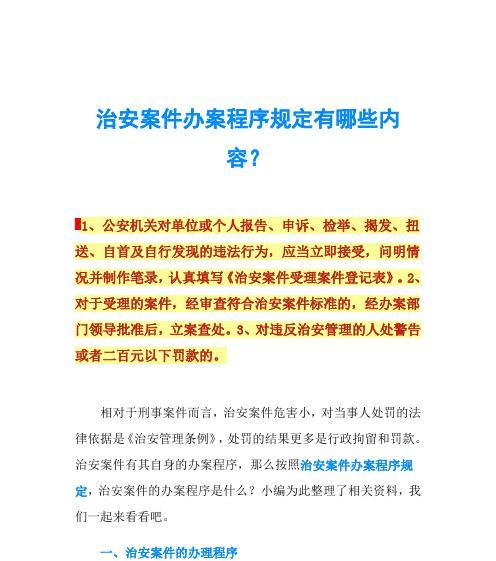 治安案件办案程序规定有哪些内容？

1、公安机关对单位或个人报告、申诉、检举、揭发、扭送、自首及自行发现的违法行为，应当立即接受，问明情况并制作笔录，认真填写《治安案件受理案件登记表》。2、对于受理的案件，经审查符合治安案件标准的，经办案部门领导批准后，立案查处。3、对违反治安管理的人处警告或者二百元以下罚款的。

相对于刑事案件而言，治安案件危害小，对当事人处罚的法律依据是《治安管理条例》，处罚的结果更多是行政拘留和罚款。治安案件有其自身的办案程序，那么按照治安案件办案程序规定，治安案件的办案程序是什么？小编为此整理了相关资料，我们一起来看看吧。

一、治安案件的办理程序